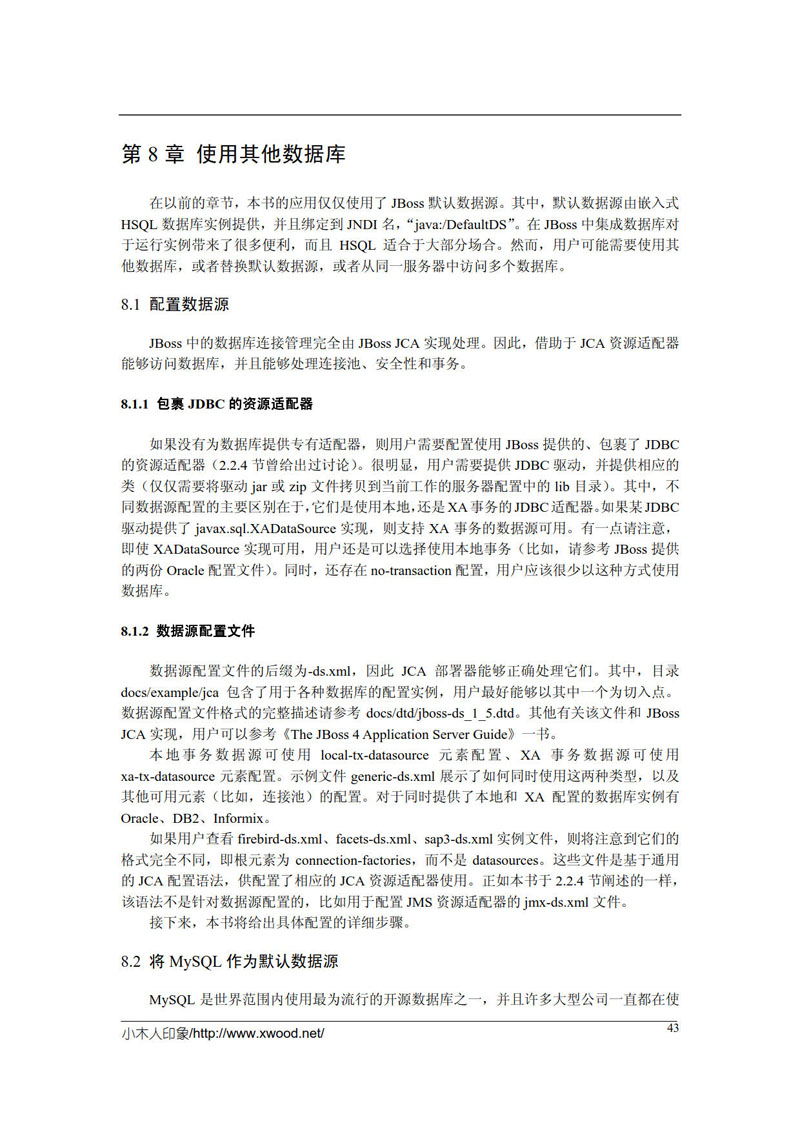 第 8 章 使用其他数据库

在以前的章节，本书的应用仅仅使用了 JBoss 默认数据源。其中，默认数据源由嵌入式 HSQL 数据库实例提供，并且绑定到 JNDI 名，“java:/DefaultDS”。在 JBoss 中集成数据库对于运行实例带来了很多便利，而且 HSQL 适合于大部分场合。然而，用户可能需要使用其他数据库，或者替换默认数据源，或者从同一服务器中访问多个数据库。

8.1 配置数据源

JBoss 中的数据库连接管理完全由 JBoss JCA 实现处理。因此，借助于 JCA 资源适配器能够访问数据库，并且能够处理连接池、安全性和事务。

8.1.1 包裹 JDBC 的资源适配器

如果没有为数据库提供专有适配器，则用户需要配置使用 JBoss 提供的、包裹了 JDBC 的资源适配器（2.2.4 节曾给出过讨论）。很明显，用户需要提供 JDBC 驱动，并提供相应的类（仅仅需要将驱动 jar 或 zip 文件拷贝到当前工作的服务器配置中的 lib 目录）。其中，不同数据源配置的主要区别在于，它们是使用本地，还是 XA 事务的 JDBC 适配器。如果某 JDBC 驱动提供了 javax.sql.XADataSource 实现，则支持 XA 事务的数据源可用。有一点请注意，即使 XADataSource 实现可用，用户还是可以选择使用本地事务（比如，请参考 JBoss 提供的两份 Oracle 配置文件）。同时，还存在 no-transaction 配置，用户应该很少以这种方式使用数据库。

8.1.2 数据源配置文件

数据源配置文件的后缀为-ds.xml，因此 JCA 部署器能够正确处理它们。其中，目录 docs/example/jca 包含了用于各种数据库的配置实例，用户最好能够以其中一个为切入点。数据源配置文件格式的完整描述请参考 docs/dtd/jboss-ds_1_5.dtd。其他有关该文件和 JBoss JCA 实现，用户可以参考《The JBoss 4 Application Server Guide》一书。

本地事务数据源可使用 local-tx-datasource 元素配置、XA 事务数据源可使用 xa-tx-datasource 元素配置。示例文件 generic-ds.xml 展示了如何同时使用这两种类型，以及其他可用元素（比如，连接池）的配置。对于同时提供了本地和 XA 配置的数据库实例有 Oracle、DB2、Informix。

如果用户查看 firebird-ds.xml、facets-ds.xml、sap3-ds.xml 实例文件，则将注意到它们的格式完全不同，即根元素为 connection-factories，而不是 datasources。这些文件是基于通用的 JCA 配置语法，供配置了相应的 JCA 资源适配器使用。正如本书于 2.2.4 节阐述的一样，该语法不是针对数据源配置的，比如用于配置 JMS 资源适配器的 jmx-ds.xml 文件。

接下来，本书将给出具体配置的详细步骤。

8.2 将 MySQL 作为默认数据源

MySQL 是世界范围内使用最为流行的开源数据库之一，并且许多大型公司一直都在使

小木人印象/http://www.xwood.net/ 43